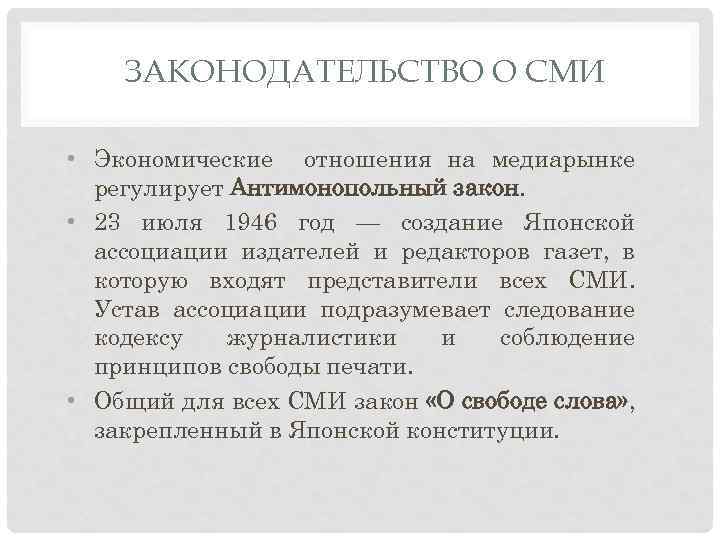 ЗАКОНОДАТЕЛЬСТВО О СМИ

• Экономические отношения на медиарынке регулирует Антимонопольный закон.

• 23 июля 1946 год — создание Японской ассоциации издателей и редакторов газет, в которую входят представители всех СМИ. Устав ассоциации подразумевает следование кодексу журналистики и соблюдение принципов свободы печати.

• Общий для всех СМИ закон «О свободе слова», закрепленный в Японской конституции.